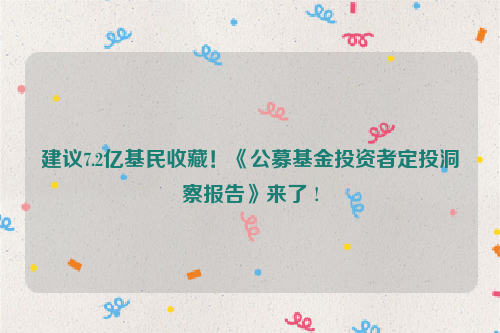 建议7.2亿基民收藏！《公募基金投资者定投洞察报告》来了！